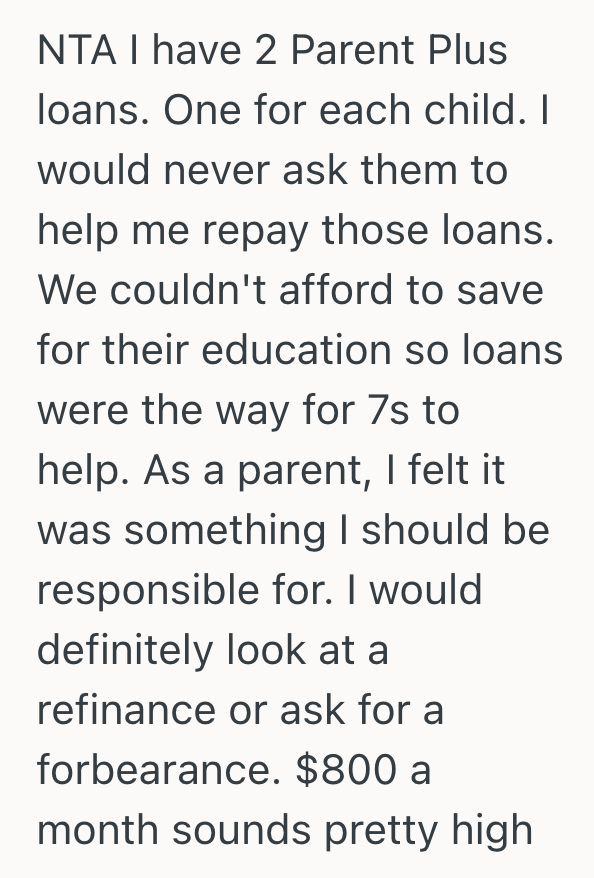 NTA I have 2 Parent Plus loans. One for each child. I would never ask them to help me repay those loans. We couldn't afford to save for their education so loans were the way for 7s to help. As a parent, I felt it was something I should be responsible for. I would definitely look at a refinance or ask for a forbearance. \$800 a month sounds pretty high